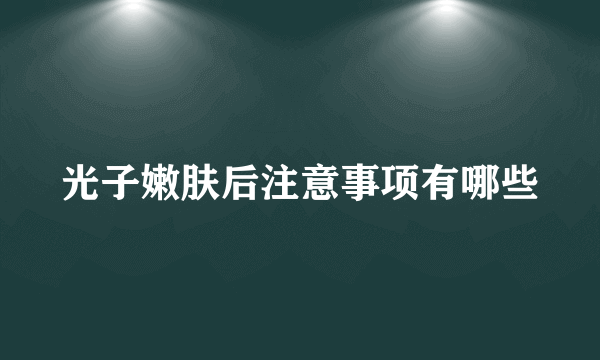 光子嫩肤后注意事项有哪些